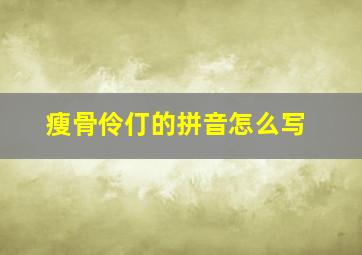 瘦骨伶仃的拼音怎么写